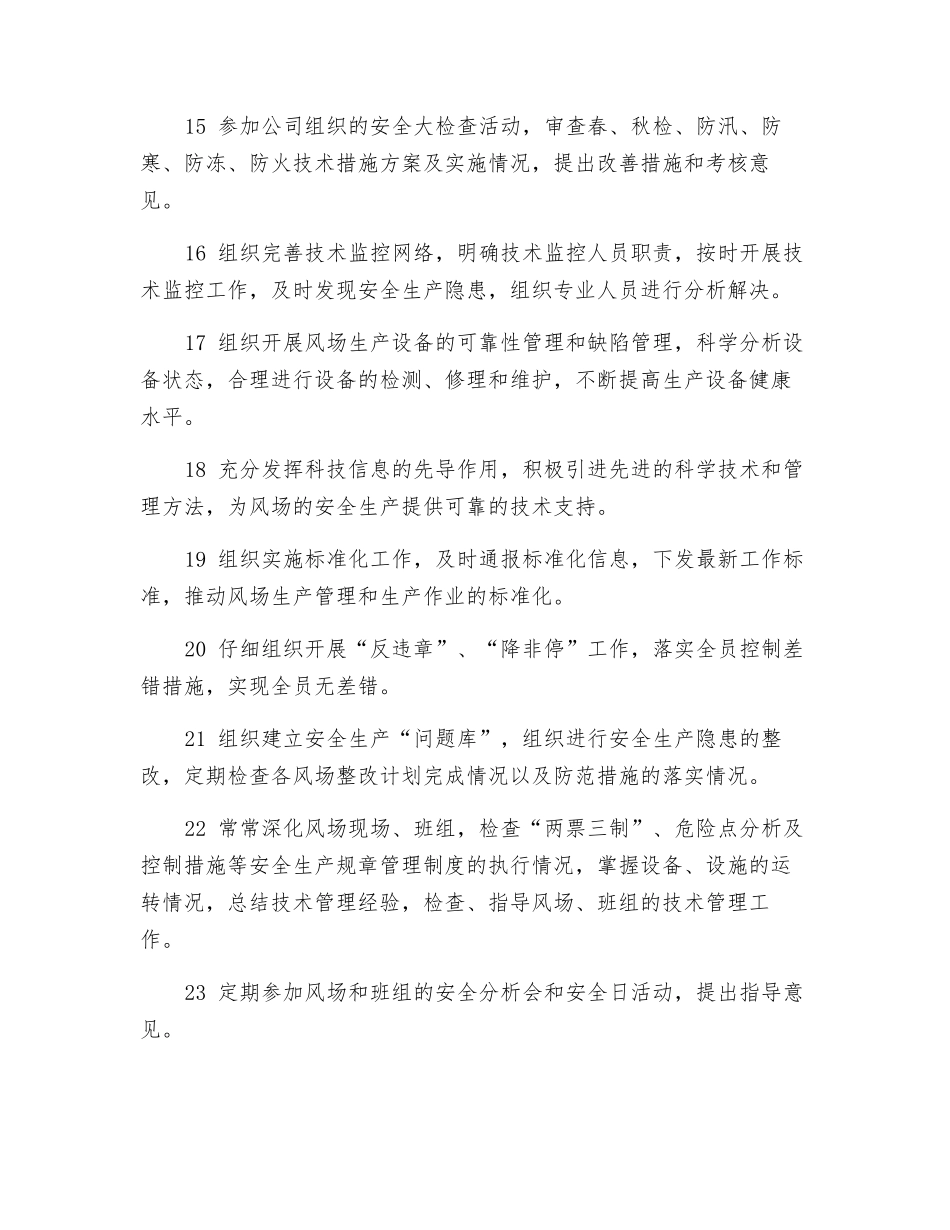 15 参加公司组织的安全大检查活动，审查春、秋检、防汛、防寒、防冻、防火技术措施方案及实施情况，提出改善措施和考核意见。

16 组织完善技术监控网络，明确技术监控人员职责，按时开展技术监控工作，及时发现安全生产隐患，组织专业人员进行分析解决。

17 组织开展风场生产设备的可靠性管理和缺陷管理，科学分析设备状态，合理进行设备的检测、修理和维护，不断提高生产设备健康水平。

18 充分发挥科技信息的先导作用，积极引进先进的科学技术和管理方法，为风场的安全生产提供可靠的技术支持。

19 组织实施标准化工作，及时通报标准化信息，下发最新工作标准，推动风场生产管理和生产作业的标准化。

20 仔细组织开展“反违章”、“降非停”工作，落实全员控制差错措施，实现全员无差错。

21 组织建立安全生产“问题库”，组织进行安全生产隐患的整改，定期检查各风场整改计划完成情况以及防范措施的落实情况。

22 常常深化风场现场、班组，检查“两票三制”、危险点分析及控制措施等安全生产规章管理制度的执行情况，掌握设备、设施的运转情况，总结技术管理经验，检查、指导风场、班组的技术管理工作。

23 定期参加风场和班组的安全分析会和安全日活动，提出指导意见。